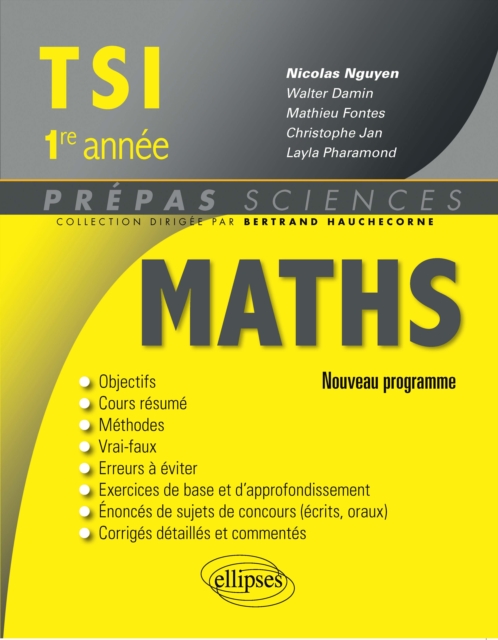 TSI
1re année

Nicolas Nguyen
Walter Damin
Mathieu Fontes
Christophe Jan
Layla Pharamond

PRÉPAS SCIENCES
COLLECTION DIRIGÉE PAR BERTRAND HAUCHECORNE

MATHS

Nouveau programme

Objectifs
Cours résumé
Méthodes
Vrai-faux
Erreurs à éviter
Exercices de base et d'approfondissement
Énoncés de sujets de concours (écrits, oraux)
Corrigés détaillés et commentés

ellipses